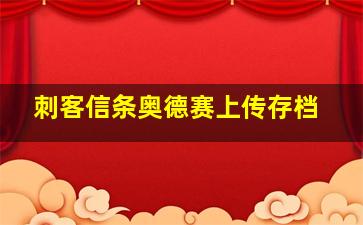 刺客信条奥德赛上传存档